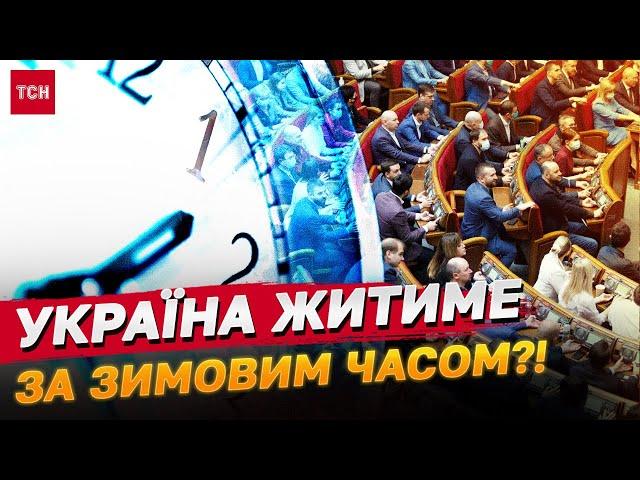 ТСН

12
1
2

УКРАЇНА ЖИТИМЕ
ЗА ЗИМОВИМ ЧАСОМ?!